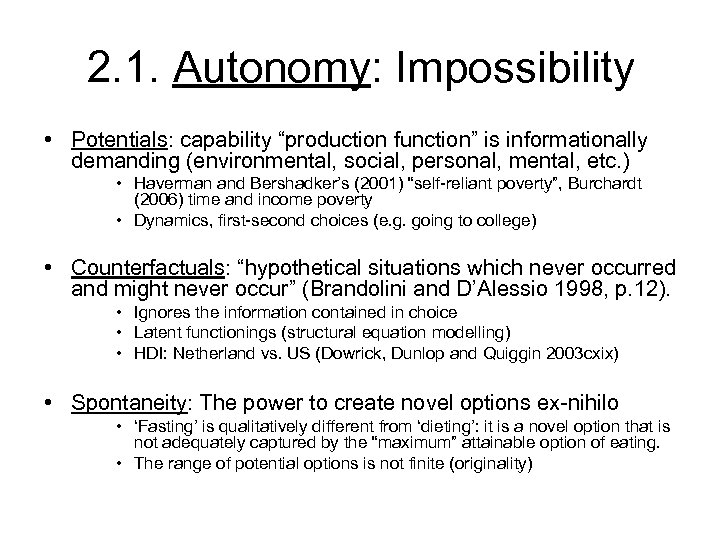 2.1. Autonomy: Impossibility

• Potentials: capability “production function” is informationally demanding (environmental, social, personal, mental, etc.)
  • Haverman and Bershadker’s (2001) "self-reliant poverty", Burchardt (2006) time and income poverty
  • Dynamics, first-second choices (e.g. going to college)

• Counterfactuals: “hypothetical situations which never occurred and might never occur” (Brandolini and D’Alessio 1998, p.12).
  • Ignores the information contained in choice
  • Latent functionings (structural equation modelling)
  • HDI: Netherland vs. US (Dowrick, Dunlop and Quiggin 2003cxix)

• Spontaneity: The power to create novel options ex-nihilo
  • ‘Fasting’ is qualitatively different from ‘dieting’: it is a novel option that is not adequately captured by the "maximum" attainable option of eating.
  • The range of potential options is not finite (originality)